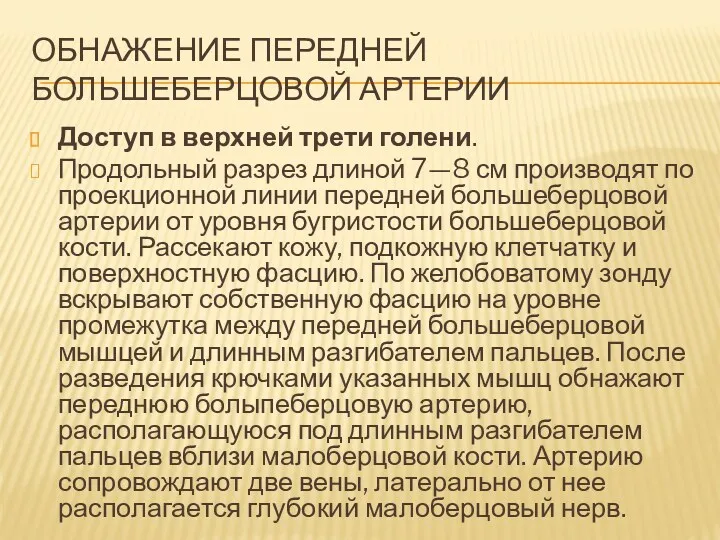 ОБНАЖЕНИЕ ПЕРЕДНЕЙ БОЛЬШЕБЕРЦОВОЙ АРТЕРИИ

Доступ в верхней трети голени.

Продольный разрез длиной 7—8 см производят по проекционной линии передней большеберцовой артерии от уровня бугристости большеберцовой кости. Рассекают кожу, подкожную клетчатку и поверхностную фасцию. По желобоватому зонду вскрывают собственную фасцию на уровне промежутка между передней большеберцовой мышцей и длинным разгибателем пальцев. После разведения крючками указанных мышц обнажают переднюю болыпеберцовую артерию, располагающуюся под длинным разгибателем пальцев вблизи малоберцовой кости. Артерию сопровождают две вены, латерально от нее располагается глубокий малоберцовый нерв.